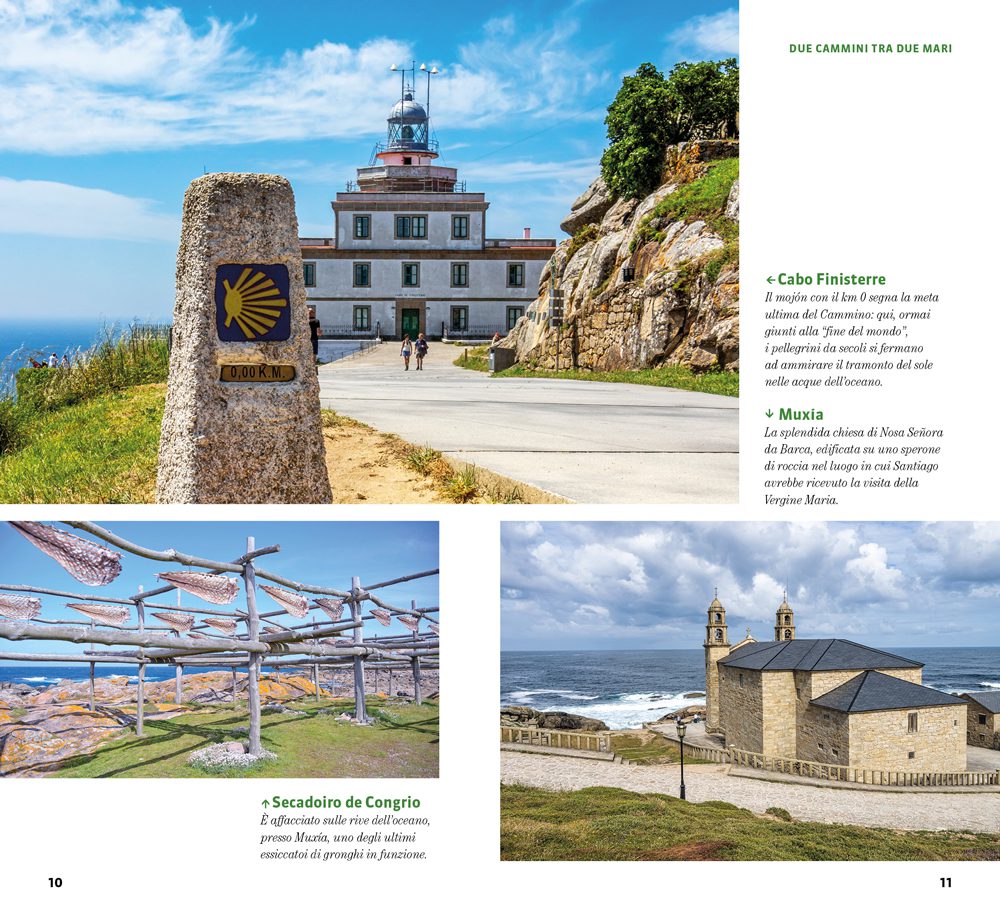 DUE CAMMINI TRA DUE MARI

0,00 K.M.

← Cabo Finisterre
Il mojón con il km 0 segna la meta ultima del Cammino: qui, ormai giunti alla "fine del mondo", i pellegrini da secoli si fermano ad ammirare il tramonto del sole nelle acque dell'oceano.

↓ Muxia
La splendida chiesa di Nosa Señora da Barca, edificata su uno sperone di roccia nel luogo in cui Santiago avrebbe ricevuto la visita della Vergine Maria.

↑ Secadoiro de Congrio
È affacciato sulle rive dell'oceano, presso Muxía, uno degli ultimi essiccatoi di gronghi in funzione.

10

11